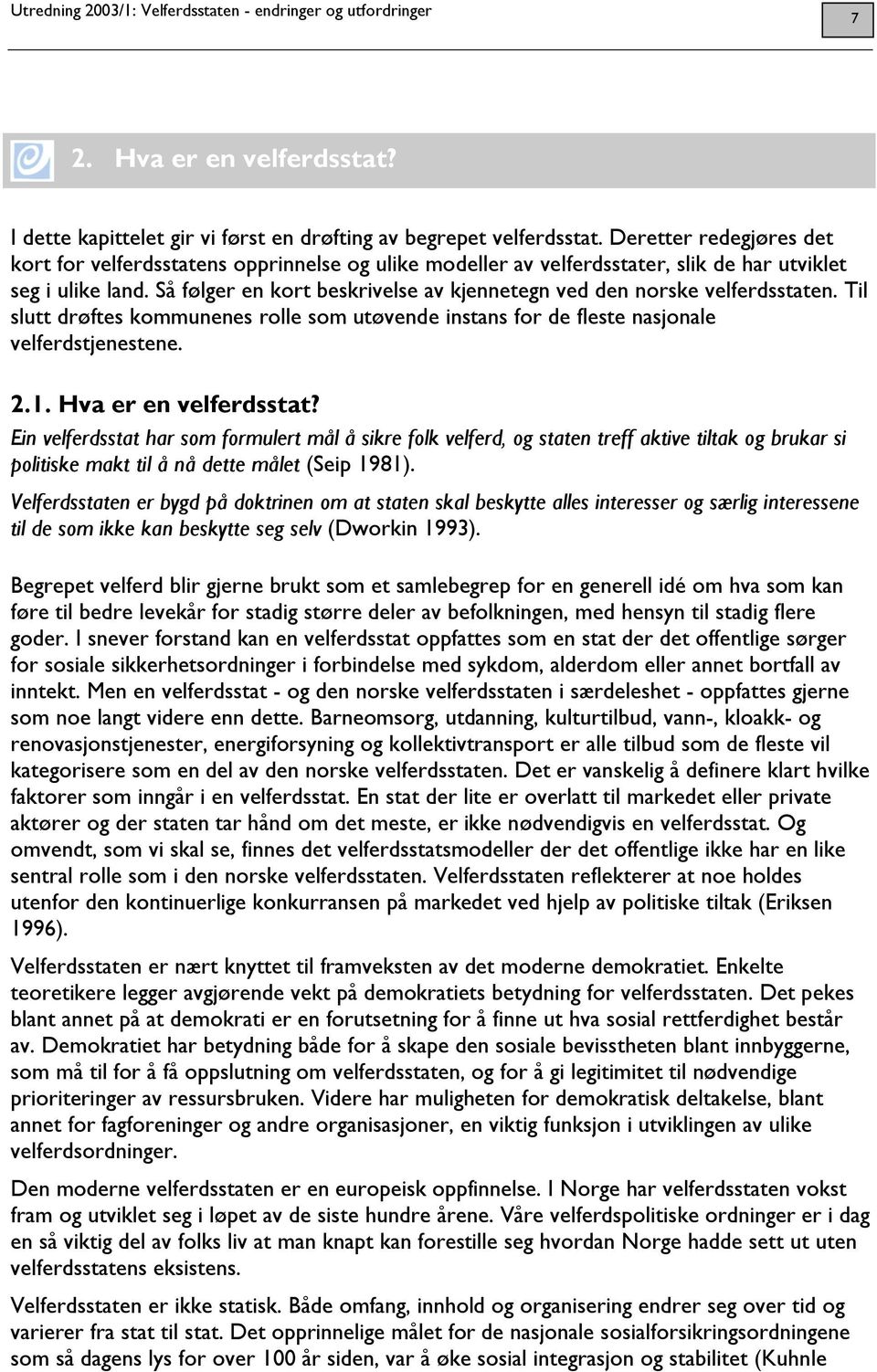 Utredning 2003/1: Velferdsstaten - endringer og utfordringer

7

2. Hva er en velferdsstat?

I dette kapittelet gir vi først en drøfting av begrepet velferdsstat. Deretter redegjøres det kort for velferdsstatens opprinnelse og ulike modeller av velferdsstater, slik de har utviklet seg i ulike land. Så følger en kort beskrivelse av kjennetegn ved den norske velferdsstaten. Til slutt drøftes kommunenes rolle som utøvende instans for de fleste nasjonale velferdstjenestene.

2.1. Hva er en velferdsstat?

Ein velferdsstat har som formulert mål å sikre folk velferd, og staten treff aktive tiltak og brukar si politiske makt til å nå dette målet (Seip 1981).

Velferdsstaten er bygd på doktrinen om at staten skal beskytte alles interesser og særlig interessene til de som ikke kan beskytte seg selv (Dworkin 1993).

Begrepet velferd blir gjerne brukt som et samlebegrep for en generell idé om hva som kan føre til bedre levekår for stadig større deler av befolkningen, med hensyn til stadig flere goder. I snever forstand kan en velferdsstat oppfattes som en stat der det offentlige sørger for sosiale sikkerhetsordninger i forbindelse med sykdom, alderdom eller annet bortfall av inntekt. Men en velferdsstat - og den norske velferdsstaten i særdeleshet - oppfattes gjerne som noe langt videre enn dette. Barneomsorg, utdanning, kulturtilbud, vann-, kloakk- og renovasjonstjenester, energiforsyning og kollektivtransport er alle tilbud som de fleste vil kategorisere som en del av den norske velferdsstaten. Det er vanskelig å definere klart hvilke faktorer som inngår i en velferdsstat. En stat der lite er overlatt til markedet eller private aktører og der staten tar hånd om det meste, er ikke nødvendigvis en velferdsstat. Og omvendt, som vi skal se, finnes det velferdsstatsmodeller der det offentlige ikke har en like sentral rolle som i den norske velferdsstaten. Velferdsstaten reflekterer at noe holdes utenfor den kontinuerlige konkurransen på markedet ved hjelp av politiske tiltak (Eriksen 1996).

Velferdsstaten er nært knyttet til framveksten av det moderne demokratiet. Enkelte teoretikere legger avgjørende vekt på demokratiets betydning for velferdsstaten. Det pekes blant annet på at demokrati er en forutsetning for å finne ut hva sosial rettferdighet består av. Demokratiet har betydning både for å skape den sosiale bevisstheten blant innbyggerne, som må til for å få oppslutning om velferdsstaten, og for å gi legitimitet til nødvendige prioriteringer av ressursbruken. Videre har muligheten for demokratisk deltakelse, blant annet for fagforeninger og andre organisasjoner, en viktig funksjon i utviklingen av ulike velferdsordninger.

Den moderne velferdsstaten er en europeisk oppfinnelse. I Norge har velferdsstaten vokst fram og utviklet seg i løpet av de siste hundre årene. Våre velferdspolitiske ordninger er i dag en så viktig del av folks liv at man knapt kan forestille seg hvordan Norge hadde sett ut uten velferdsstatens eksistens.

Velferdsstaten er ikke statisk. Både omfang, innhold og organisering endrer seg over tid og varierer fra stat til stat. Det opprinnelige målet for de nasjonale sosialforsikringsordningene som så dagens lys for over 100 år siden, var å øke sosial integrasjon og stabilitet (Kuhnle